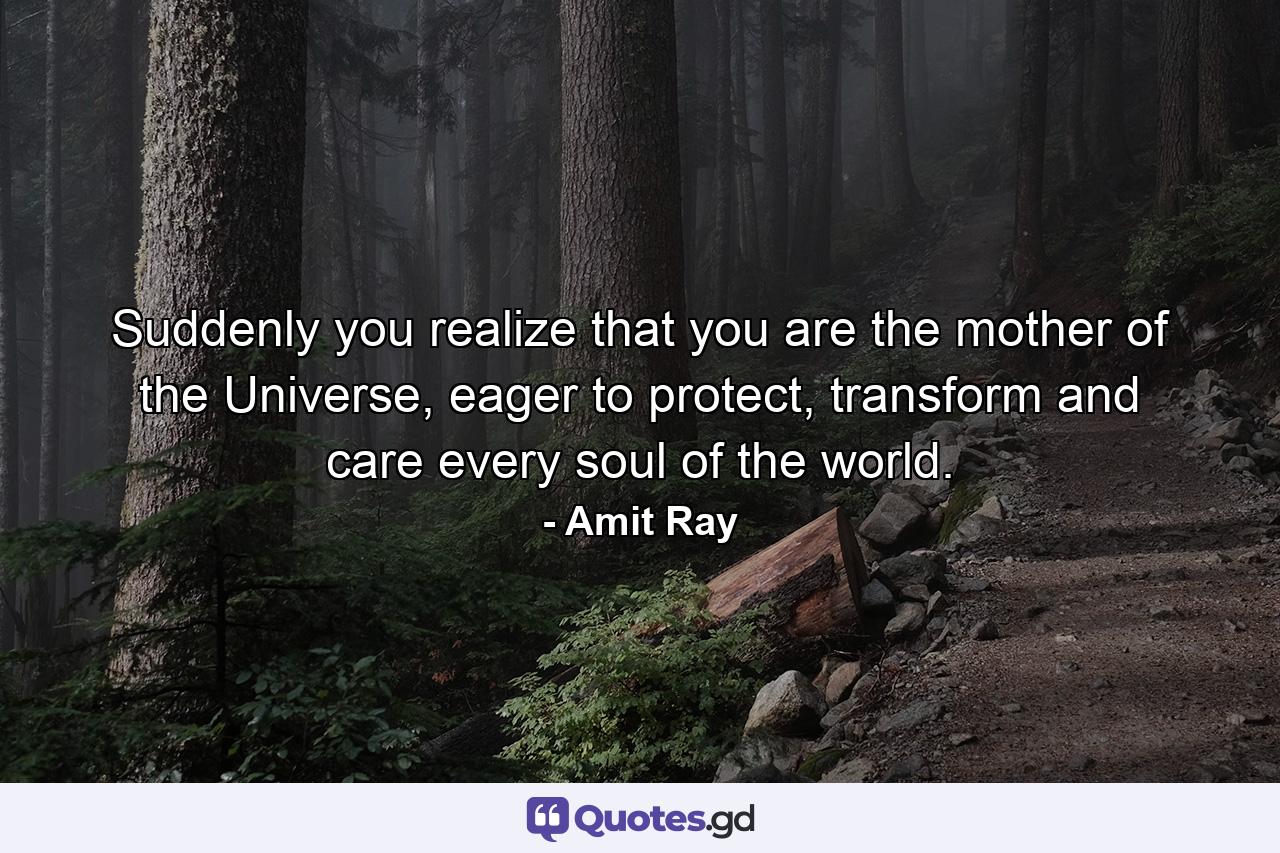 Suddenly you realize that you are the mother of the Universe, eager to protect, transform and care every soul of the world.

- Amit Ray

Quotes.gd